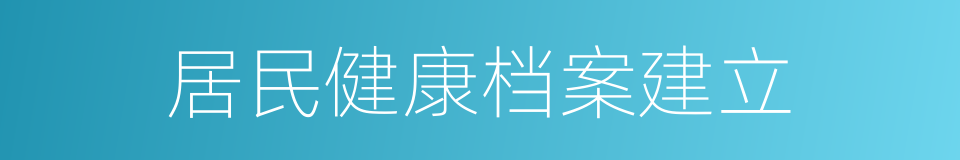 居民健康档案建立